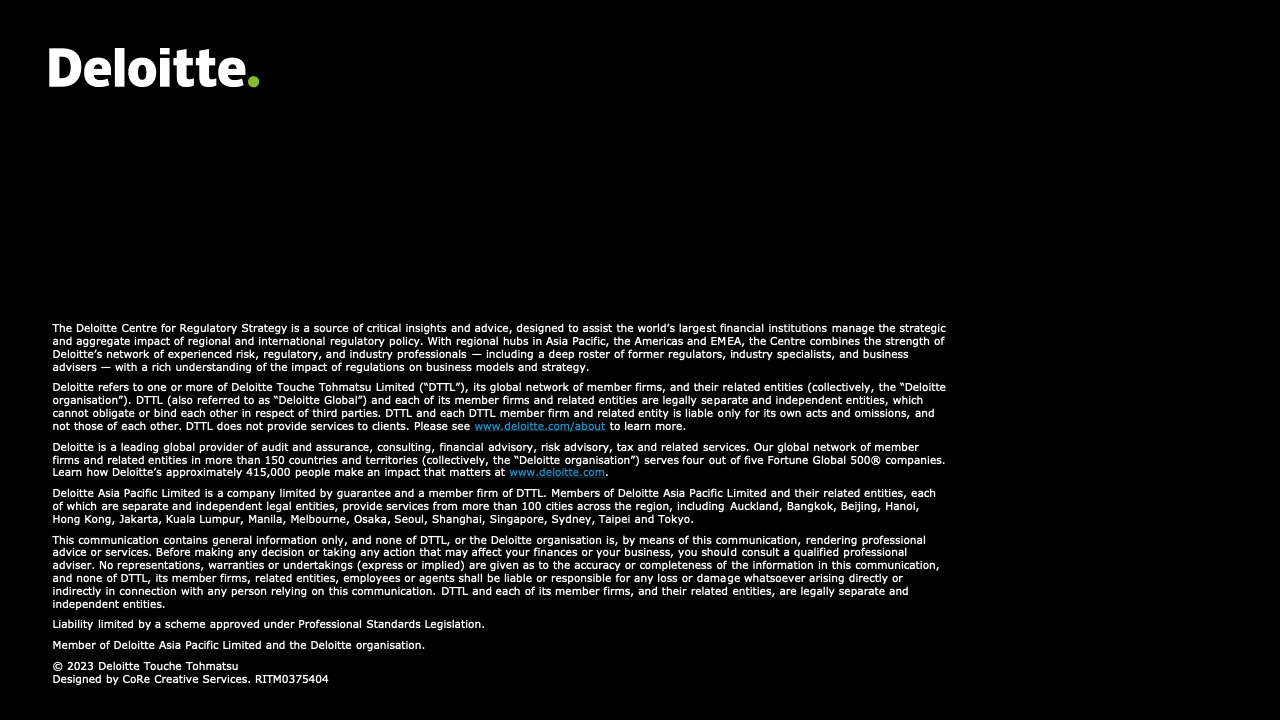 Deloitte.

The Deloitte Centre for Regulatory Strategy is a source of critical insights and advice, designed to assist the world's largest financial institutions manage the strategic and aggregate impact of regional and international regulatory policy. With regional hubs in Asia Pacific, the Americas and EMEA, the Centre combines the strength of Deloitte's network of experienced risk, regulatory, and industry professionals — including a deep roster of former regulators, industry specialists, and business advisers — with a rich understanding of the impact of regulations on business models and strategy.

Deloitte refers to one or more of Deloitte Touche Tohmatsu Limited ("DTTL"), its global network of member firms, and their related entities (collectively, the "Deloitte organisation"). DTTL (also referred to as "Deloitte Global") and each of its member firms and related entities are legally separate and independent entities, which cannot obligate or bind each other in respect of third parties. DTTL and each DTTL member firm and related entity is liable only for its own acts and omissions, and not those of each other. DTTL does not provide services to clients. Please see www.deloitte.com/about to learn more.

Deloitte is a leading global provider of audit and assurance, consulting, financial advisory, risk advisory, tax and related services. Our global network of member firms and related entities in more than 150 countries and territories (collectively, the "Deloitte organisation") serves four out of five Fortune Global 500® companies. Learn how Deloitte's approximately 415,000 people make an impact that matters at www.deloitte.com.

Deloitte Asia Pacific Limited is a company limited by guarantee and a member firm of DTTL. Members of Deloitte Asia Pacific Limited and their related entities, each of which are separate and independent legal entities, provide services from more than 100 cities across the region, including Auckland, Bangkok, Beijing, Hanoi, Hong Kong, Jakarta, Kuala Lumpur, Manila, Melbourne, Osaka, Seoul, Shanghai, Singapore, Sydney, Taipei and Tokyo.

This communication contains general information only, and none of DTTL, or the Deloitte organisation is, by means of this communication, rendering professional advice or services. Before making any decision or taking any action that may affect your finances or your business, you should consult a qualified professional adviser. No representations, warranties or undertakings (express or implied) are given as to the accuracy or completeness of the information in this communication, and none of DTTL, its member firms, related entities, employees or agents shall be liable or responsible for any loss or damage whatsoever arising directly or indirectly in connection with any person relying on this communication. DTTL and each of its member firms, and their related entities, are legally separate and independent entities.

Liability limited by a scheme approved under Professional Standards Legislation.

Member of Deloitte Asia Pacific Limited and the Deloitte organisation.

© 2023 Deloitte Touche Tohmatsu
Designed by CoRe Creative Services. RITM0375404